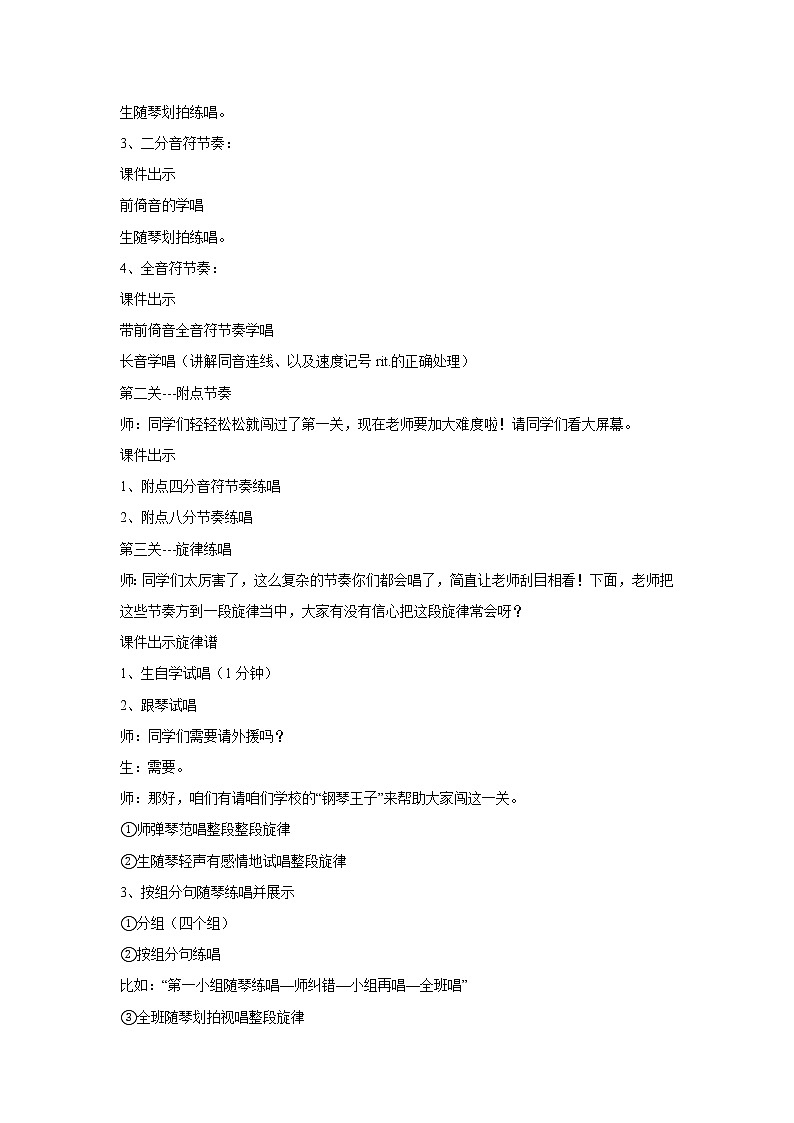 生随琴划拍练唱。

3、二分音符节奏：

课件出示

前倚音的学唱

生随琴划拍练唱。

4、全音符节奏：

课件出示

带前倚音全音符节奏学唱

长音学唱（讲解同音连线、以及速度记号 rit.的正确处理）

第二关---附点节奏

师：同学们轻轻松松就闯过了第一关，现在老师要加大难度啦！请同学们看大屏幕。

课件出示

1、附点四分音符节奏练唱

2、附点八分节奏练唱

第三关---旋律练唱

师: 同学们太厉害了，这么复杂的节奏你们都会唱了，简直让老师刮目相看！下面，老师把这些节奏方到一段旋律当中，大家有没有信心把这段旋律常会呀？

课件出示旋律谱

1、生自学试唱（1 分钟）

2、跟琴试唱

师：同学们需要请外援吗？

生：需要。

师：那好，咱们有请咱们学校的“钢琴王子”来帮助大家闯这一关。

①师弹琴范唱整段整段旋律

②生随琴轻声有感情地试唱整段旋律

3、按组分句随琴练唱并展示

①分组（四个组）

②按组分句练唱

比如：“第一小组随琴练唱—师纠错—小组再唱—全班唱”

③全班随琴划拍视唱整段旋律